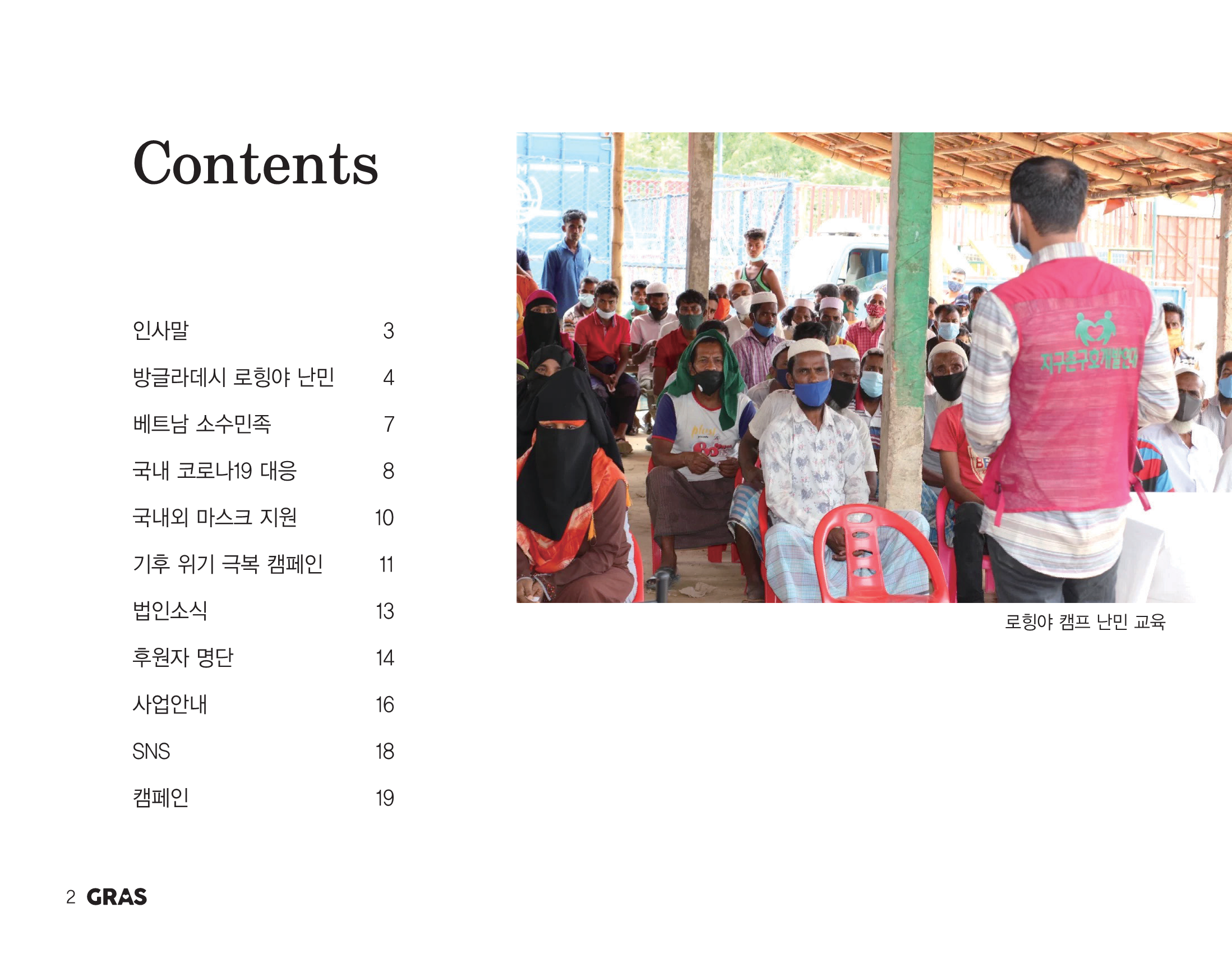 Contents

인사말 3

방글라데시 로힝야 난민 4

베트남 소수민족 7

국내 코로나19 대응 8

국내외 마스크 지원 10

기후 위기 극복 캠페인 11

법인소식 13

후원자 명단 14

사업안내 16

SNS 18

캠페인 19

지구촌구호개발연대

로힝야 캠프 난민 교육

2 GRAS